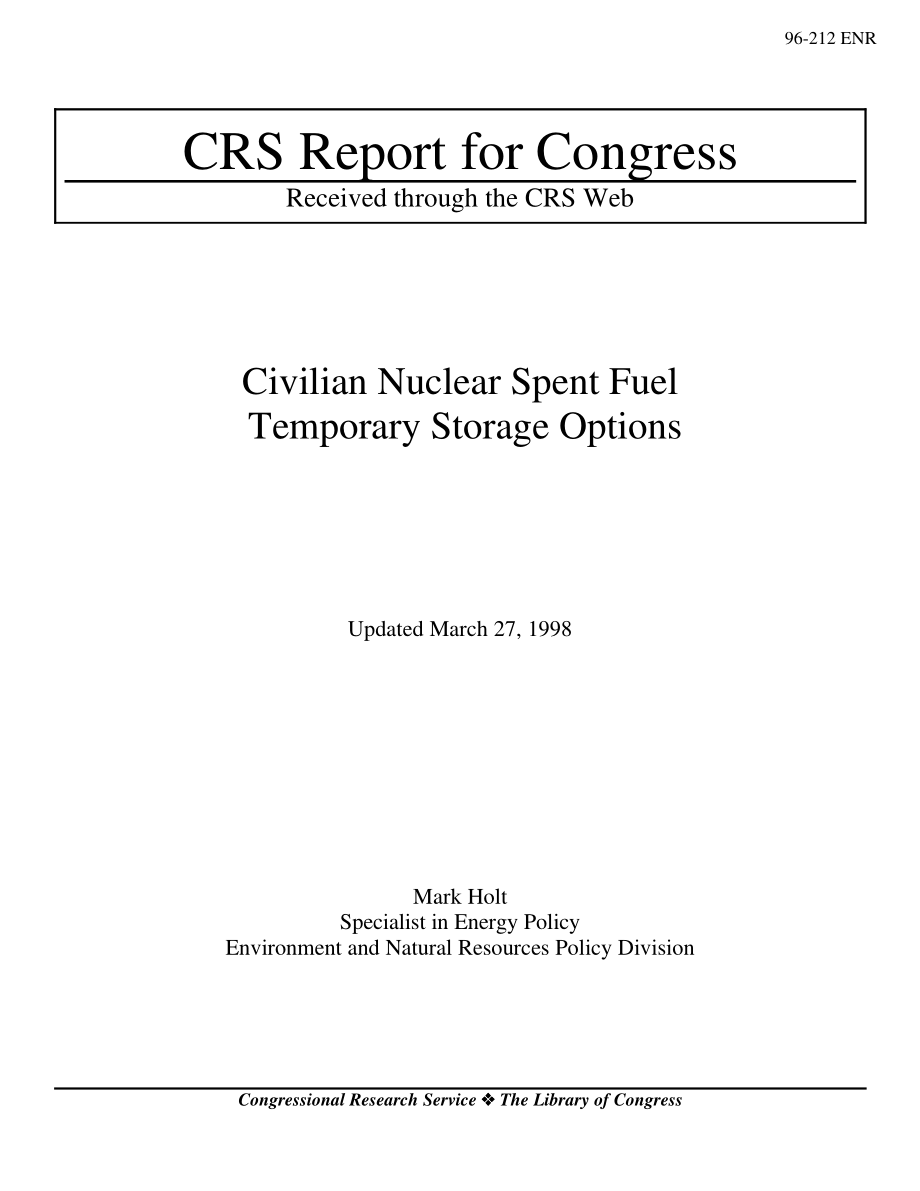 96-212 ENR

CRS Report for Congress
Received through the CRS Web

Civilian Nuclear Spent Fuel
Temporary Storage Options

Updated March 27, 1998

Mark Holt
Specialist in Energy Policy
Environment and Natural Resources Policy Division

Congressional Research Service ❖ The Library of Congress